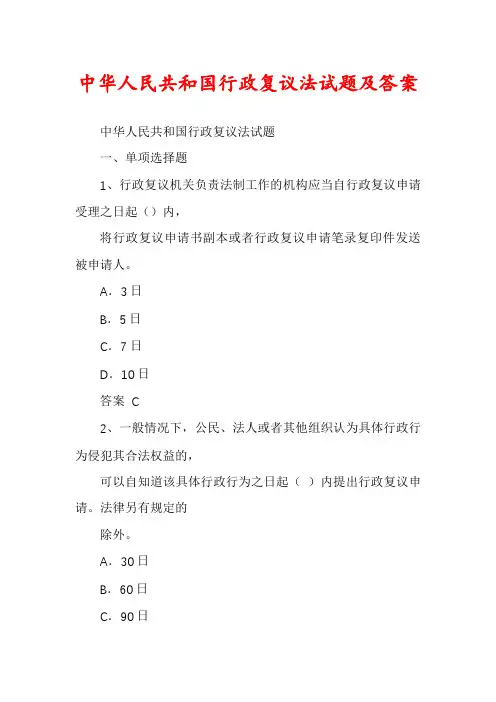 中华人民共和国行政复议法试题及答案

中华人民共和国行政复议法试题

一、单项选择题

1、行政复议机关负责法制工作的机构应当自行政复议申请受理之日起（）内，

将行政复议申请书副本或者行政复议申请笔录复印件发送被申请人。

A．3日

B．5日

C．7日

D．10日

答案 C

2、一般情况下，公民、法人或者其他组织认为具体行政行为侵犯其合法权益的，

可以自知道该具体行政行为之日起（ ）内提出行政复议申请。法律另有规定的

除外。

A．30日

B．60日

C．90日